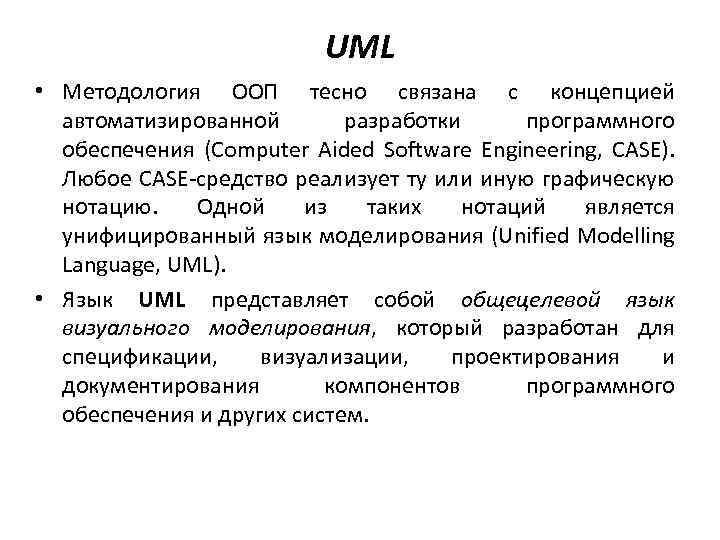 UML

• Методология ООП тесно связана с концепцией автоматизированной разработки программного обеспечения (Computer Aided Software Engineering, CASE). Любое CASE-средство реализует ту или иную графическую нотацию. Одной из таких нотаций является унифицированный язык моделирования (Unified Modelling Language, UML).

• Язык UML представляет собой общецелевой язык визуального моделирования, который разработан для спецификации, визуализации, проектирования и документирования компонентов программного обеспечения и других систем.